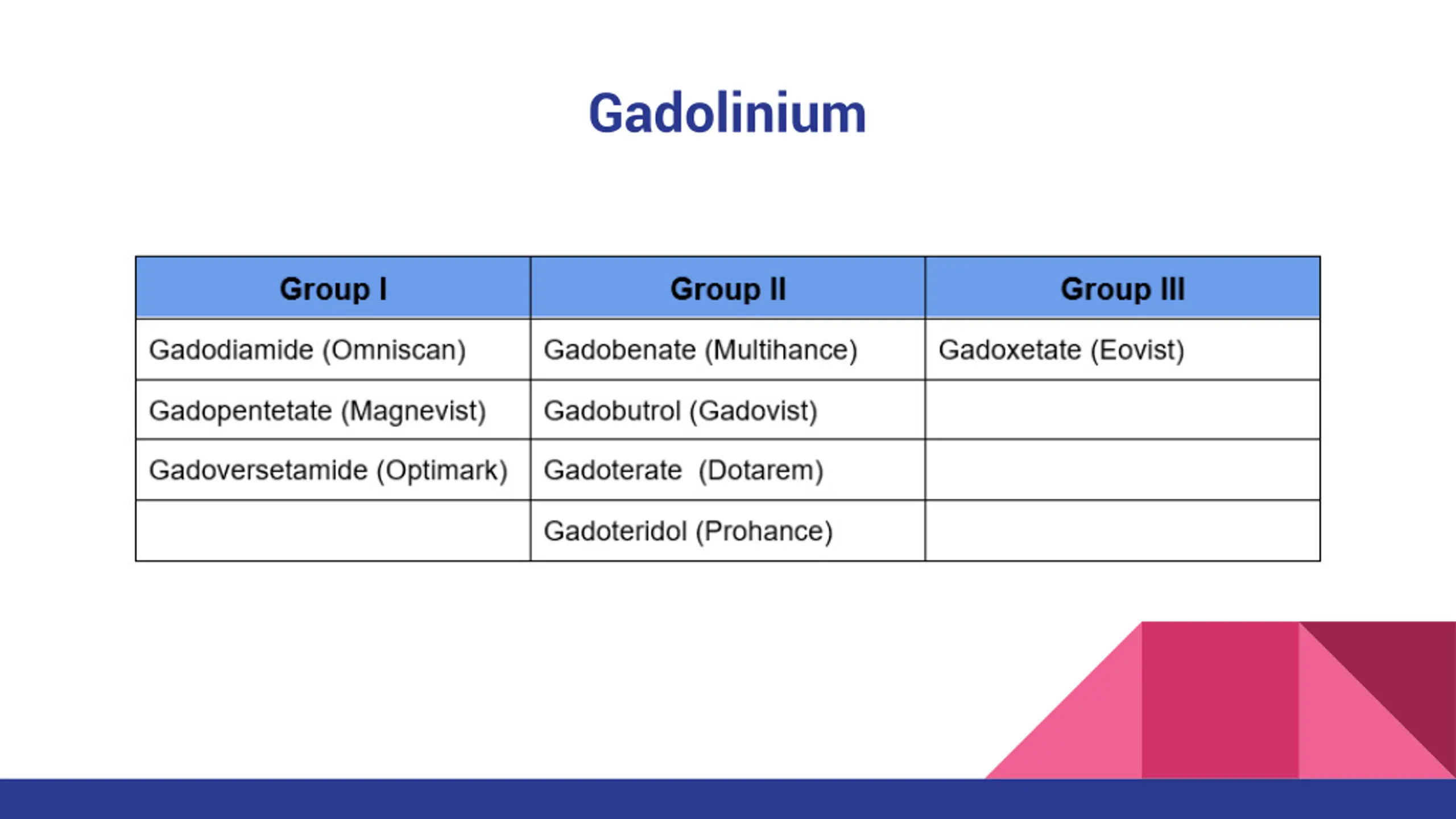 Gadolinium

| Group I | Group II | Group III |
|---|---|---|
| Gadodiamide (Omniscan) | Gadobenate (Multihance) | Gadoxetate (Eovist) |
| Gadopentetate (Magnevist) | Gadobutrol (Gadovist) | |
| Gadoversetamide (Optimark) | Gadoterate (Dotarem) | |
| | Gadoteridol (Prohance) | |